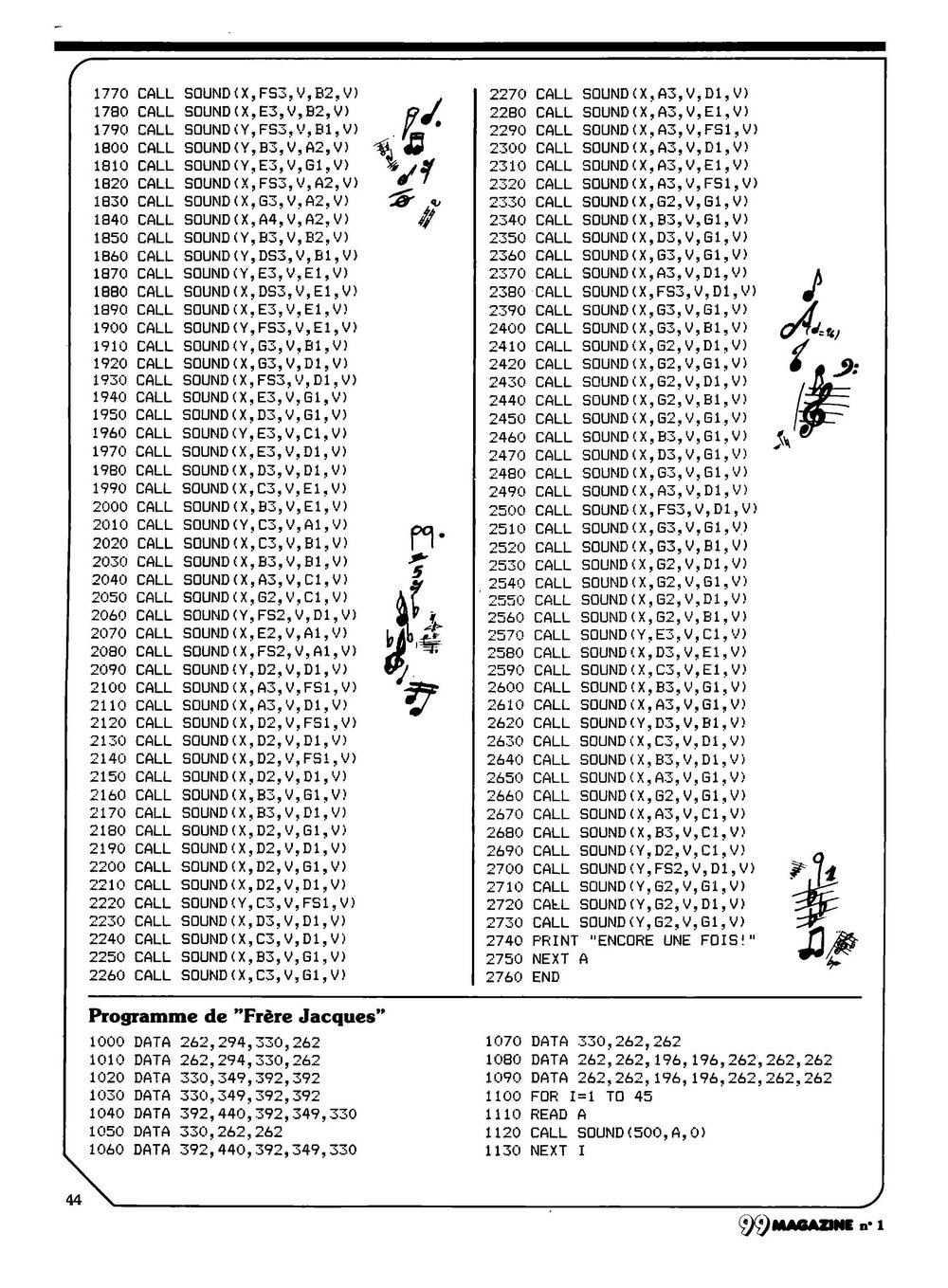 1770 CALL SOUND(X,FS3,V,B2,V)
1780 CALL SOUND(X,E3,V,B2,V)
1790 CALL SOUND(Y,FS3,V,B1,V)
1800 CALL SOUND(Y,B3,V,A2,V)
1810 CALL SOUND(Y,E3,V,G1,V)
1820 CALL SOUND(X,FS3,V,A2,V)
1830 CALL SOUND(X,G3,V,A2,V)
1840 CALL SOUND(X,A4,V,A2,V)
1850 CALL SOUND(Y,B3,V,B2,V)
1860 CALL SOUND(Y,DS3,V,B1,V)
1870 CALL SOUND(Y,E3,V,E1,V)
1880 CALL SOUND(X,DS3,V,E1,V)
1890 CALL SOUND(X,E3,V,E1,V)
1900 CALL SOUND(Y,FS3,V,E1,V)
1910 CALL SOUND(Y,G3,V,B1,V)
1920 CALL SOUND(X,G3,V,D1,V)
1930 CALL SOUND(X,FS3,V,D1,V)
1940 CALL SOUND(X,E3,V,G1,V)
1950 CALL SOUND(X,D3,V,G1,V)
1960 CALL SOUND(Y,E3,V,C1,V)
1970 CALL SOUND(X,E3,V,D1,V)
1980 CALL SOUND(X,D3,V,D1,V)
1990 CALL SOUND(X,C3,V,E1,V)
2000 CALL SOUND(X,B3,V,E1,V)
2010 CALL SOUND(Y,C3,V,A1,V)
2020 CALL SOUND(X,C3,V,B1,V)
2030 CALL SOUND(X,B3,V,B1,V)
2040 CALL SOUND(X,A3,V,C1,V)
2050 CALL SOUND(X,G2,V,C1,V)
2060 CALL SOUND(Y,FS2,V,D1,V)
2070 CALL SOUND(X,E2,V,A1,V)
2080 CALL SOUND(X,FS2,V,A1,V)
2090 CALL SOUND(Y,D2,V,D1,V)
2100 CALL SOUND(X,A3,V,FS1,V)
2110 CALL SOUND(X,A3,V,D1,V)
2120 CALL SOUND(X,D2,V,FS1,V)
2130 CALL SOUND(X,D2,V,D1,V)
2140 CALL SOUND(X,D2,V,FS1,V)
2150 CALL SOUND(X,D2,V,D1,V)
2160 CALL SOUND(X,B3,V,G1,V)
2170 CALL SOUND(X,B3,V,D1,V)
2180 CALL SOUND(X,D2,V,G1,V)
2190 CALL SOUND(X,D2,V,D1,V)
2200 CALL SOUND(X,D2,V,G1,V)
2210 CALL SOUND(X,D2,V,D1,V)
2220 CALL SOUND(Y,C3,V,FS1,V)
2230 CALL SOUND(X,D3,V,D1,V)
2240 CALL SOUND(X,C3,V,D1,V)
2250 CALL SOUND(X,B3,V,G1,V)
2260 CALL SOUND(X,C3,V,G1,V)

2270 CALL SOUND(X,A3,V,D1,V)
2280 CALL SOUND(X,A3,V,E1,V)
2290 CALL SOUND(X,A3,V,FS1,V)
2300 CALL SOUND(X,A3,V,D1,V)
2310 CALL SOUND(X,A3,V,E1,V)
2320 CALL SOUND(X,A3,V,FS1,V)
2330 CALL SOUND(X,G2,V,G1,V)
2340 CALL SOUND(X,B3,V,G1,V)
2350 CALL SOUND(X,D3,V,G1,V)
2360 CALL SOUND(X,G3,V,G1,V)
2370 CALL SOUND(X,A3,V,D1,V)
2380 CALL SOUND(X,FS3,V,D1,V)
2390 CALL SOUND(X,G3,V,G1,V)
2400 CALL SOUND(X,G3,V,B1,V)
2410 CALL SOUND(X,G2,V,D1,V)
2420 CALL SOUND(X,G2,V,G1,V)
2430 CALL SOUND(X,G2,V,D1,V)
2440 CALL SOUND(X,G2,V,B1,V)
2450 CALL SOUND(X,G2,V,G1,V)
2460 CALL SOUND(X,B3,V,G1,V)
2470 CALL SOUND(X,D3,V,G1,V)
2480 CALL SOUND(X,G3,V,G1,V)
2490 CALL SOUND(X,A3,V,D1,V)
2500 CALL SOUND(X,FS3,V,D1,V)
2510 CALL SOUND(X,G3,V,G1,V)
2520 CALL SOUND(X,G3,V,B1,V)
2530 CALL SOUND(X,G2,V,D1,V)
2540 CALL SOUND(X,G2,V,G1,V)
2550 CALL SOUND(X,G2,V,D1,V)
2560 CALL SOUND(X,G2,V,B1,V)
2570 CALL SOUND(Y,E3,V,C1,V)
2580 CALL SOUND(X,D3,V,E1,V)
2590 CALL SOUND(X,C3,V,E1,V)
2600 CALL SOUND(X,B3,V,G1,V)
2610 CALL SOUND(X,A3,V,G1,V)
2620 CALL SOUND(Y,D3,V,B1,V)
2630 CALL SOUND(X,C3,V,D1,V)
2640 CALL SOUND(X,B3,V,D1,V)
2650 CALL SOUND(X,A3,V,G1,V)
2660 CALL SOUND(X,G2,V,G1,V)
2670 CALL SOUND(X,A3,V,C1,V)
2680 CALL SOUND(X,B3,V,C1,V)
2690 CALL SOUND(Y,D2,V,C1,V)
2700 CALL SOUND(Y,FS2,V,D1,V)
2710 CALL SOUND(Y,G2,V,G1,V)
2720 CALL SOUND(Y,G2,V,D1,V)
2730 CALL SOUND(Y,G2,V,G1,V)
2740 PRINT "ENCORE UNE FOIS!"
2750 NEXT A
2760 END

Programme de "Frère Jacques"

1000 DATA 262,294,330,262
1010 DATA 262,294,330,262
1020 DATA 330,349,392,392
1030 DATA 330,349,392,392
1040 DATA 392,440,392,349,330
1050 DATA 330,262,262
1060 DATA 392,440,392,349,330
1070 DATA 330,262,262
1080 DATA 262,262,196,196,262,262,262
1090 DATA 262,262,196,196,262,262,262
1100 FOR I=1 TO 45
1110 READ A
1120 CALL SOUND(500,A,0)
1130 NEXT I

44

99 MAGAZINE n° 1